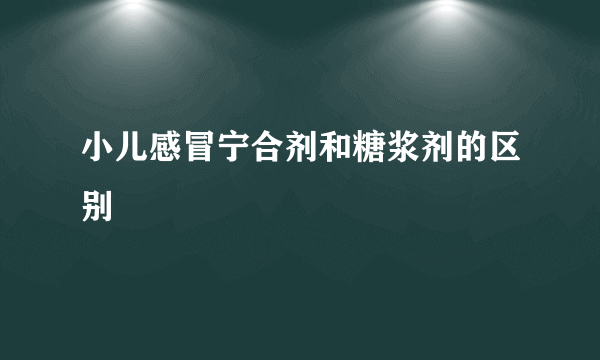 小儿感冒宁合剂和糖浆剂的区别